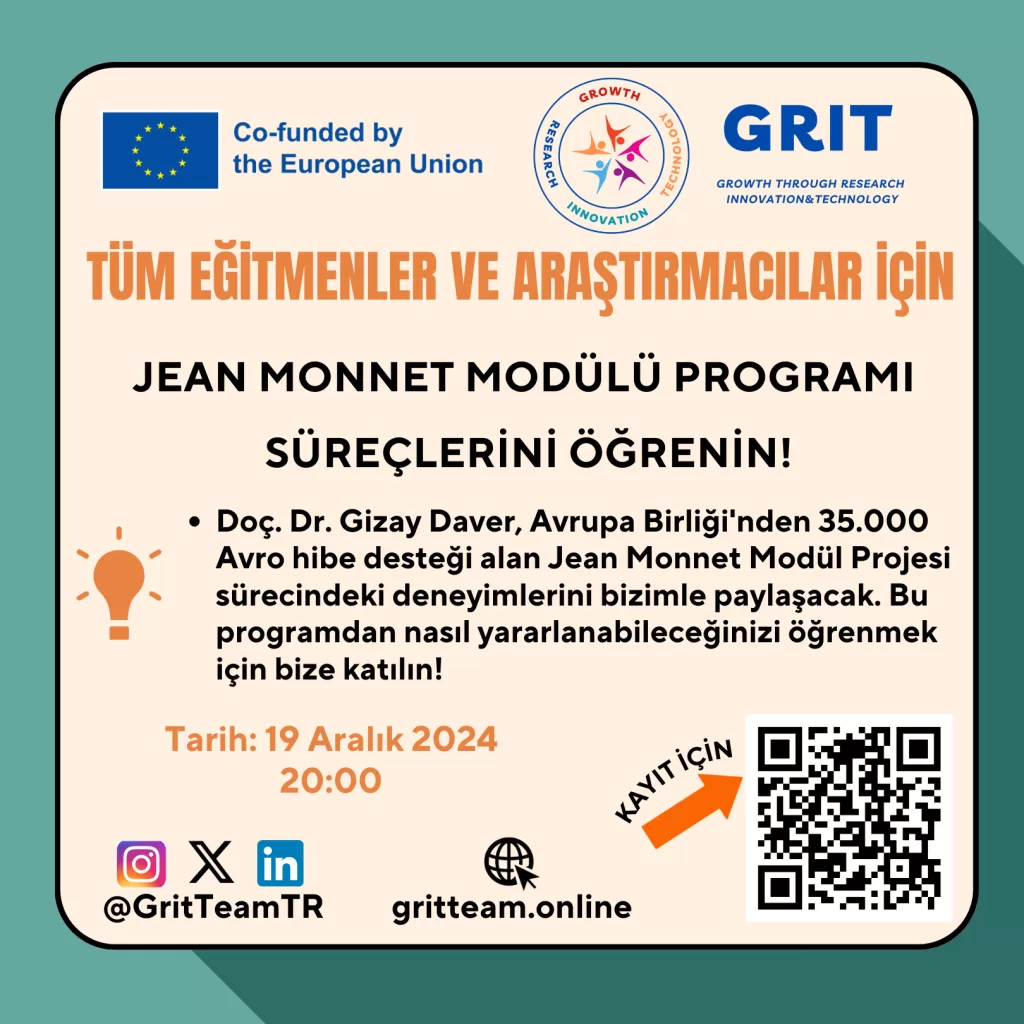 Co-funded by the European Union

GROWTH RESEARCH INNOVATION TECHNOLOGY

GRIT
GROWTH THROUGH RESEARCH INNOVATION&TECHNOLOGY

TÜM EĞİTMENLER VE ARAŞTIRMACILAR İÇİN

JEAN MONNET MODÜLÜ PROGRAMI SÜREÇLERİNİ ÖĞRENİN!

• Doç. Dr. Gizay Daver, Avrupa Birliği'nden 35.000 Avro hibe desteği alan Jean Monnet Modül Projesi sürecindeki deneyimlerini bizimle paylaşacak. Bu programdan nasıl yararlanabileceğinizi öğrenmek için bize katılın!

Tarih: 19 Aralık 2024
20:00

KAYIT İÇİN

@GritTeamTR

gritteam.online